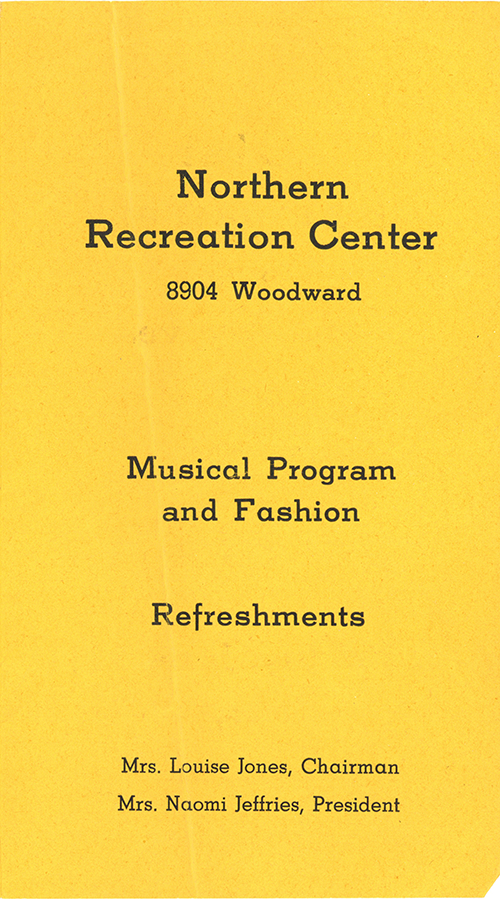 Northern
Recreation Center
8904 Woodward

Musical Program
and Fashion

Refreshments

Mrs. Louise Jones, Chairman
Mrs. Naomi Jeffries, President